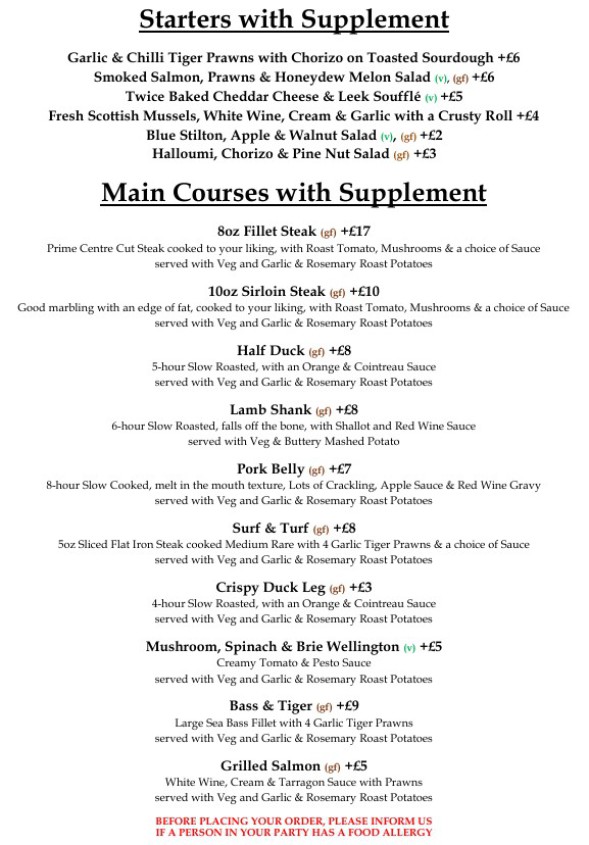 Starters with Supplement

Garlic & Chilli Tiger Prawns with Chorizo on Toasted Sourdough +£6
Smoked Salmon, Prawns & Honeydew Melon Salad (v), (gf) +£6
Twice Baked Cheddar Cheese & Leek Soufflé (v) +£5
Fresh Scottish Mussels, White Wine, Cream & Garlic with a Crusty Roll +£4
Blue Stilton, Apple & Walnut Salad (v), (gf) +£2
Halloumi, Chorizo & Pine Nut Salad (gf) +£3

Main Courses with Supplement

8oz Fillet Steak (gf) +£17
Prime Centre Cut Steak cooked to your liking, with Roast Tomato, Mushrooms & a choice of Sauce served with Veg and Garlic & Rosemary Roast Potatoes

10oz Sirloin Steak (gf) +£10
Good marbling with an edge of fat, cooked to your liking, with Roast Tomato, Mushrooms & a choice of Sauce served with Veg and Garlic & Rosemary Roast Potatoes

Half Duck (gf) +£8
5-hour Slow Roasted, with an Orange & Cointreau Sauce served with Veg and Garlic & Rosemary Roast Potatoes

Lamb Shank (gf) +£8
6-hour Slow Roasted, falls off the bone, with Shallot and Red Wine Sauce served with Veg & Buttery Mashed Potato

Pork Belly (gf) +£7
8-hour Slow Cooked, melt in the mouth texture, Lots of Crackling, Apple Sauce & Red Wine Gravy served with Veg and Garlic & Rosemary Roast Potatoes

Surf & Turf (gf) +£8
5oz Sliced Flat Iron Steak cooked Medium Rare with 4 Garlic Tiger Prawns & a choice of Sauce served with Veg and Garlic & Rosemary Roast Potatoes

Crispy Duck Leg (gf) +£3
4-hour Slow Roasted, with an Orange & Cointreau Sauce served with Veg and Garlic & Rosemary Roast Potatoes

Mushroom, Spinach & Brie Wellington (v) +£5
Creamy Tomato & Pesto Sauce served with Veg and Garlic & Rosemary Roast Potatoes

Bass & Tiger (gf) +£9
Large Sea Bass Fillet with 4 Garlic Tiger Prawns served with Veg and Garlic & Rosemary Roast Potatoes

Grilled Salmon (gf) +£5
White Wine, Cream & Tarragon Sauce with Prawns served with Veg and Garlic & Rosemary Roast Potatoes

BEFORE PLACING YOUR ORDER, PLEASE INFORM US IF A PERSON IN YOUR PARTY HAS A FOOD ALLERGY